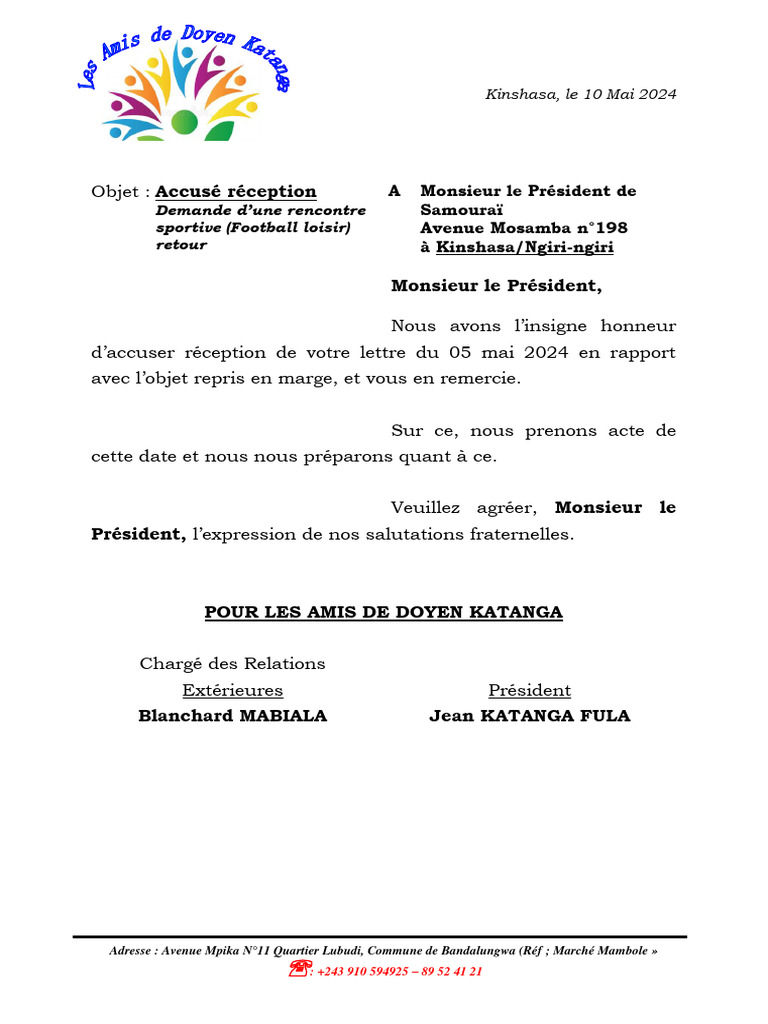 Les Amis de Doyen Katanga

Kinshasa, le 10 Mai 2024

Objet : Accusé réception
Demande d'une rencontre sportive (Football loisir) retour

A Monsieur le Président de Samouraï
Avenue Mosamba n°198
à Kinshasa/Ngiri-ngiri

Monsieur le Président,

Nous avons l'insigne honneur d'accuser réception de votre lettre du 05 mai 2024 en rapport avec l'objet repris en marge, et vous en remercie.

Sur ce, nous prenons acte de cette date et nous nous préparons quant à ce.

Veuillez agréer, Monsieur le Président, l'expression de nos salutations fraternelles.

POUR LES AMIS DE DOYEN KATANGA

Chargé des Relations Extérieures
Blanchard MABIALA

Président
Jean KATANGA FULA

Adresse : Avenue Mpika N°11 Quartier Lubudi, Commune de Bandalungwa (Réf ; Marché Mambole »
: +243 910 594925 – 89 52 41 21